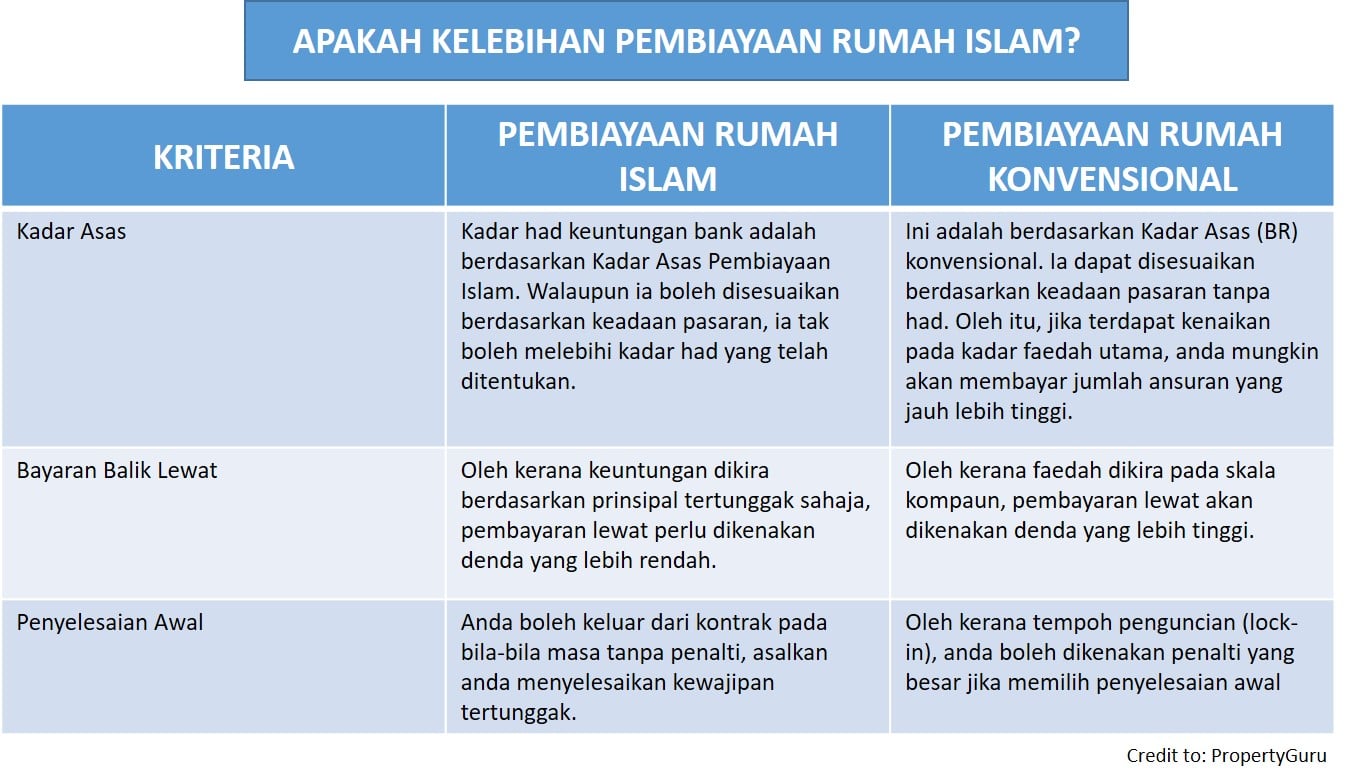 APAKAH KELEBIHAN PEMBIAYAAN RUMAH ISLAM?

| KRITERIA | PEMBIAYAAN RUMAH ISLAM | PEMBIAYAAN RUMAH KONVENSIONAL |
|---|---|---|
| Kadar Asas | Kadar had keuntungan bank adalah berdasarkan Kadar Asas Pembiayaan Islam. Walaupun ia boleh disesuaikan berdasarkan keadaan pasaran, ia tak boleh melebihi kadar had yang telah ditentukan. | Ini adalah berdasarkan Kadar Asas (BR) konvensional. Ia dapat disesuaikan berdasarkan keadaan pasaran tanpa had. Oleh itu, jika terdapat kenaikan pada kadar faedah utama, anda mungkin akan membayar jumlah ansuran yang jauh lebih tinggi. |
| Bayaran Balik Lewat | Oleh kerana keuntungan dikira berdasarkan prinsipal tertunggak sahaja, pembayaran lewat perlu dikenakan denda yang lebih rendah. | Oleh kerana faedah dikira pada skala kompaun, pembayaran lewat akan dikenakan denda yang lebih tinggi. |
| Penyelesaian Awal | Anda boleh keluar dari kontrak pada bila-bila masa tanpa penalti, asalkan anda menyelesaikan kewajipan tertunggak. | Oleh kerana tempoh penguncian (lock-in), anda boleh dikenakan penalti yang besar jika memilih penyelesaian awal |

Credit to: PropertyGuru